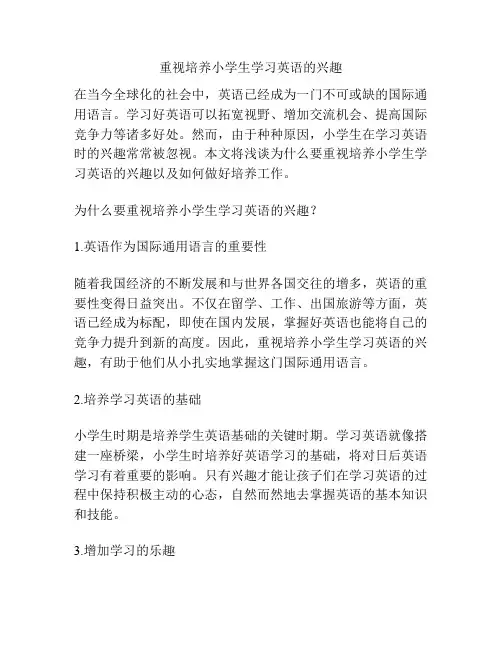 重视培养小学生学习英语的兴趣

在当今全球化的社会中，英语已经成为一门不可或缺的国际通用语言。学习好英语可以拓宽视野、增加交流机会、提高国际竞争力等诸多好处。然而，由于种种原因，小学生在学习英语时的兴趣常常被忽视。本文将浅谈为什么要重视培养小学生学习英语的兴趣以及如何做好培养工作。

为什么要重视培养小学生学习英语的兴趣？

1.英语作为国际通用语言的重要性

随着我国经济的不断发展和与世界各国交往的增多，英语的重要性变得日益突出。不仅在留学、工作、出国旅游等方面，英语已经成为标配，即使在国内发展，掌握好英语也能将自己的竞争力提升到新的高度。因此，重视培养小学生学习英语的兴趣，有助于他们从小扎实地掌握这门国际通用语言。

2.培养学习英语的基础

小学生时期是培养学生英语基础的关键时期。学习英语就像搭建一座桥梁，小学生时培养好英语学习的基础，将对日后英语学习有着重要的影响。只有兴趣才能让孩子们在学习英语的过程中保持积极主动的心态，自然而然地去掌握英语的基本知识和技能。

3.增加学习的乐趣